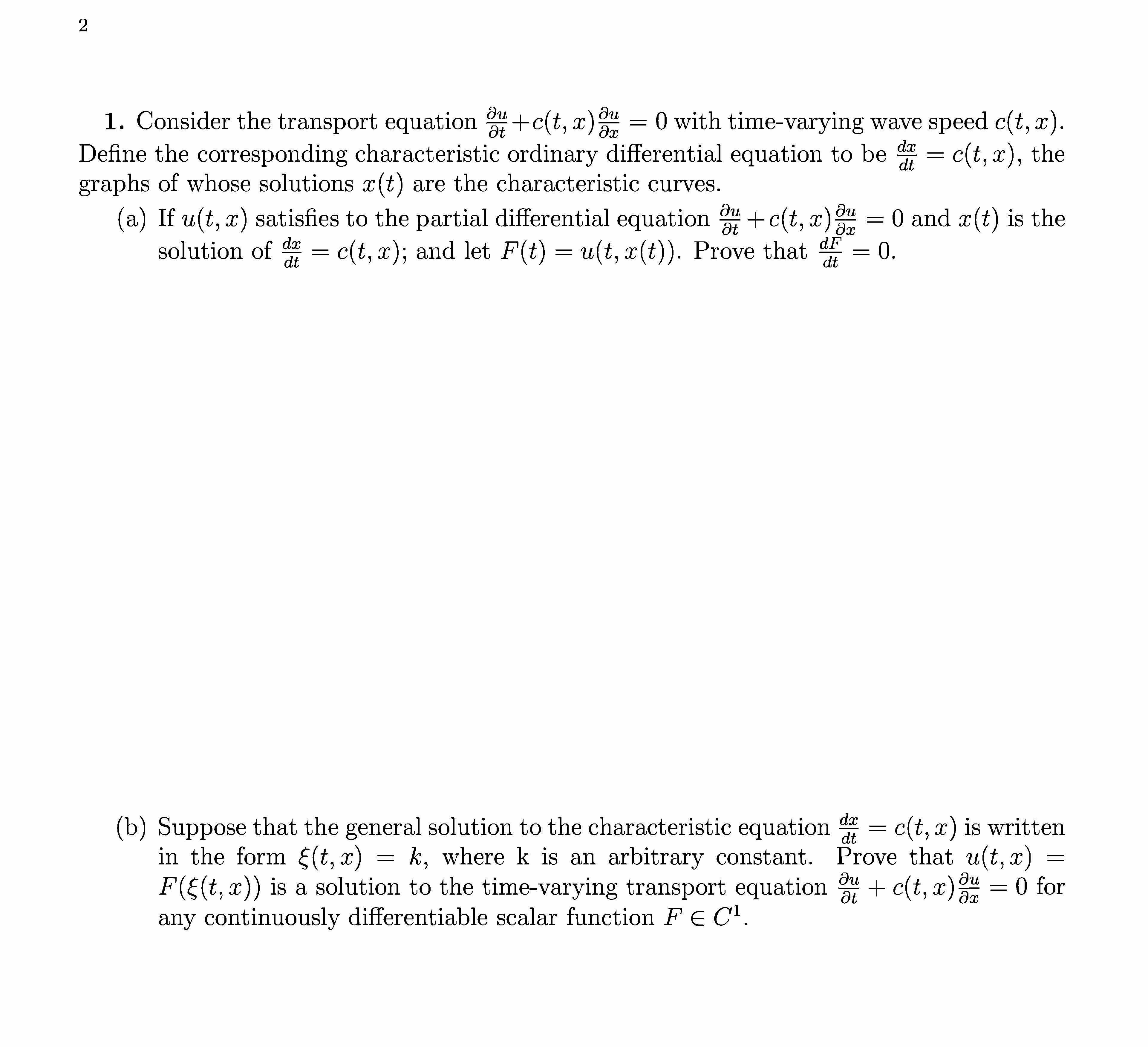 2

1. Consider the transport equation $\frac{\partial u}{\partial t}+c(t,x)\frac{\partial u}{\partial x}=0$ with time-varying wave speed $c(t,x)$. Define the corresponding characteristic ordinary differential equation to be $\frac{dx}{dt}=c(t,x)$, the graphs of whose solutions $x(t)$ are the characteristic curves.

(a) If $u(t,x)$ satisfies to the partial differential equation $\frac{\partial u}{\partial t}+c(t,x)\frac{\partial u}{\partial x}=0$ and $x(t)$ is the solution of $\frac{dx}{dt}=c(t,x)$; and let $F(t)=u(t,x(t))$. Prove that $\frac{dF}{dt}=0$.

(b) Suppose that the general solution to the characteristic equation $\frac{dx}{dt}=c(t,x)$ is written in the form $\xi(t,x)=k$, where k is an arbitrary constant. Prove that $u(t,x)=F(\xi(t,x))$ is a solution to the time-varying transport equation $\frac{\partial u}{\partial t}+c(t,x)\frac{\partial u}{\partial x}=0$ for any continuously differentiable scalar function $F\in C^1$.